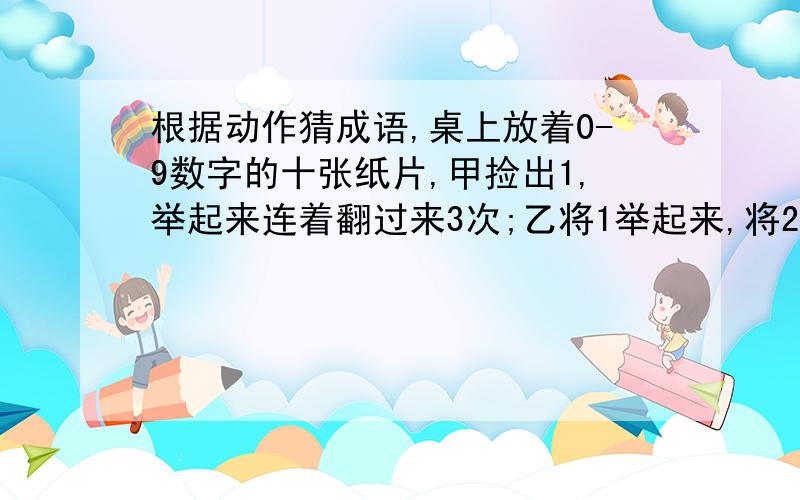 根据动作猜成语,桌上放着0-9数字的十张纸片,甲捡出1,举起来连着翻过来3次;乙将1举起来,将2